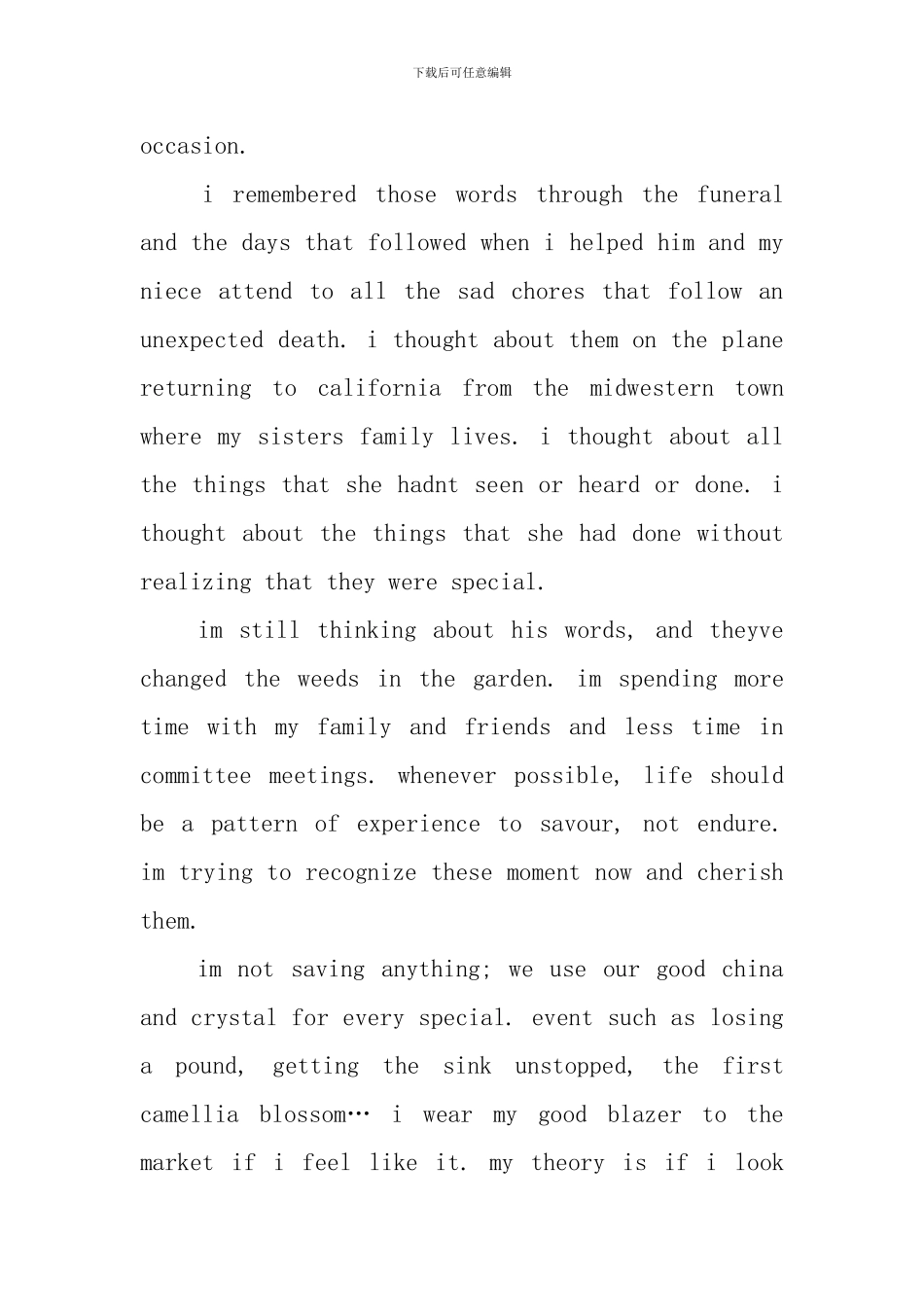 下载后可任意编辑

occasion.

i remembered those words through the funeral and the days that followed when i helped him and my niece attend to all the sad chores that follow an unexpected death. i thought about them on the plane returning to california from the midwestern town where my sisters family lives. i thought about all the things that she hadnt seen or heard or done. i thought about the things that she had done without realizing that they were special.

im still thinking about his words, and theyve changed the weeds in the garden. im spending more time with my family and friends and less time in committee meetings. whenever possible, life should be a pattern of experience to savour, not endure. im trying to recognize these moment now and cherish them.

im not saving anything; we use our good china and crystal for every special. event such as losing a pound, getting the sink unstopped, the first camellia blossom… i wear my good blazer to the market if i feel like it. my theory is if i look